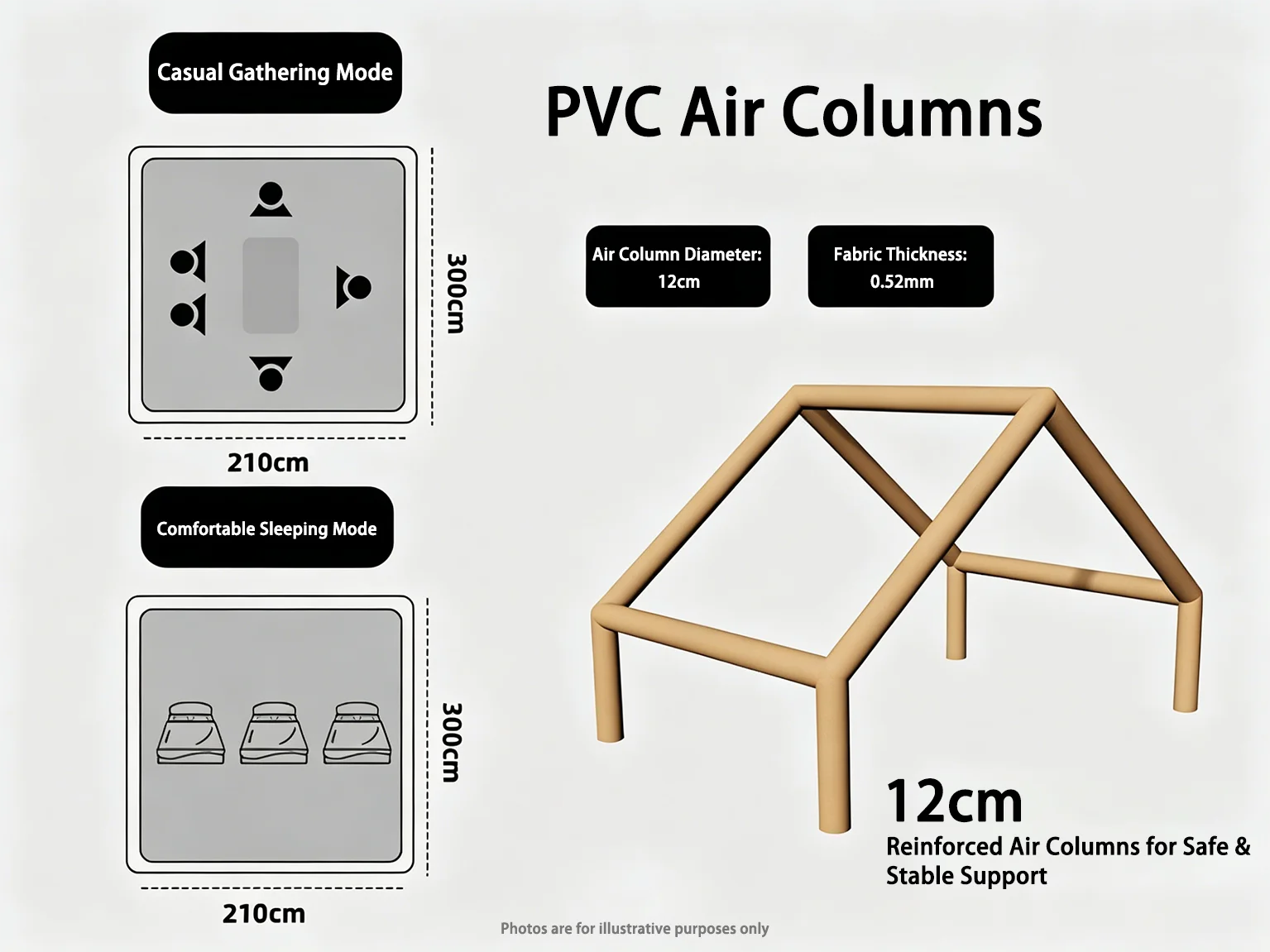 Casual Gathering Mode

300cm

210cm

Comfortable Sleeping Mode

300cm

210cm

PVC Air Columns

Air Column Diameter: 12cm

Fabric Thickness: 0.52mm

12cm
Reinforced Air Columns for Safe & Stable Support

Photos are for illustrative purposes only